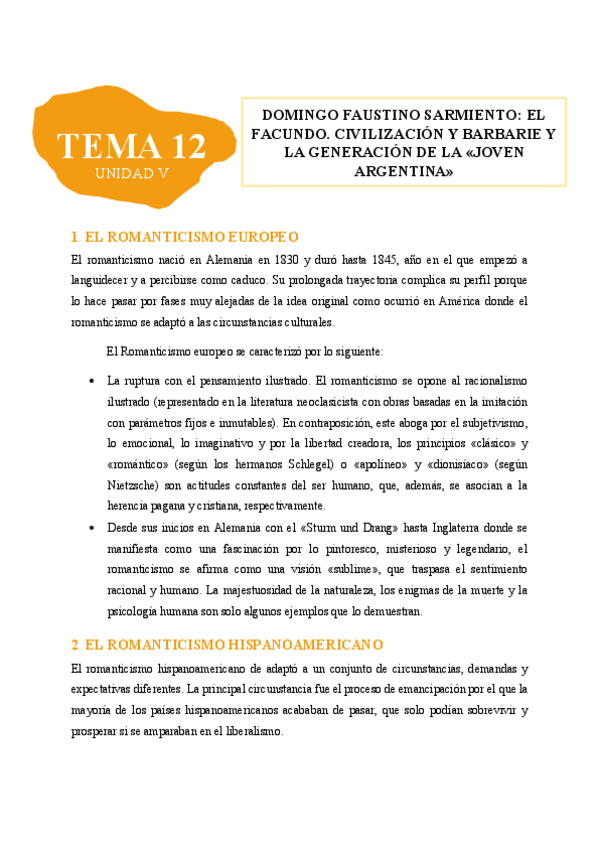 TEMA 12
UNIDAD V

DOMINGO FAUSTINO SARMIENTO: EL FACUNDO. CIVILIZACIÓN Y BARBARIE Y LA GENERACIÓN DE LA «JOVEN ARGENTINA»

1. EL ROMANTICISMO EUROPEO

El romanticismo nació en Alemania en 1830 y duró hasta 1845, año en el que empezó a languidecer y a percibirse como caduco. Su prolongada trayectoria complica su perfil porque lo hace pasar por fases muy alejadas de la idea original como ocurrió en América donde el romanticismo se adaptó a las circunstancias culturales.

El Romanticismo europeo se caracterizó por lo siguiente:

• La ruptura con el pensamiento ilustrado. El romanticismo se opone al racionalismo ilustrado (representado en la literatura neoclasicista con obras basadas en la imitación con parámetros fijos e inmutables). En contraposición, este aboga por el subjetivismo, lo emocional, lo imaginativo y por la libertad creadora, los principios «clásico» y «romántico» (según los hermanos Schlegel) o «apolíneo» y «dionisíaco» (según Nietzsche) son actitudes constantes del ser humano, que, además, se asocian a la herencia pagana y cristiana, respectivamente.

• Desde sus inicios en Alemania con el «Sturm und Drang» hasta Inglaterra donde se manifiesta como una fascinación por lo pintoresco, misterioso y legendario, el romanticismo se afirma como una visión «sublime», que traspasa el sentimiento racional y humano. La majestuosidad de la naturaleza, los enigmas de la muerte y la psicología humana son solo algunos ejemplos que lo demuestran.

2. EL ROMANTICISMO HISPANOAMERICANO

El romanticismo hispanoamericano de adaptó a un conjunto de circunstancias, demandas y expectativas diferentes. La principal circunstancia fue el proceso de emancipación por el que la mayoría de los países hispanoamericanos acababan de pasar, que solo podían sobrevivir y prosperar si se amparaban en el liberalismo.